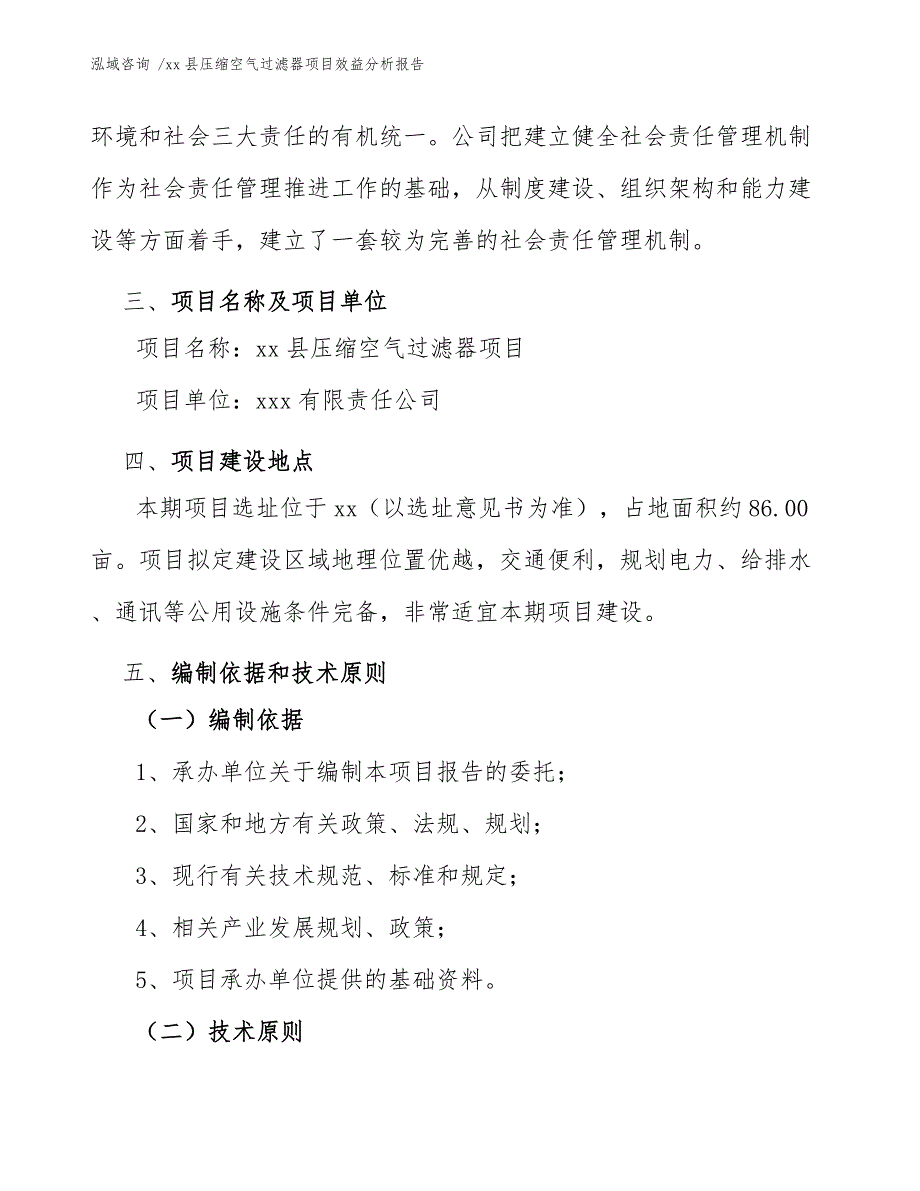 泓域咨询 /xx 县压缩空气过滤器项目效益分析报告

环境和社会三大责任的有机统一。公司把建立健全社会责任管理机制作为社会责任管理推进工作的基础，从制度建设、组织架构和能力建设等方面着手，建立了一套较为完善的社会责任管理机制。

三、项目名称及项目单位

项目名称：xx 县压缩空气过滤器项目

项目单位：xxx 有限责任公司

四、项目建设地点

本期项目选址位于 xx（以选址意见书为准），占地面积约 86.00 亩。项目拟定建设区域地理位置优越，交通便利，规划电力、给排水、通讯等公用设施条件完备，非常适宜本期项目建设。

五、编制依据和技术原则

（一）编制依据

1、承办单位关于编制本项目报告的委托；

2、国家和地方有关政策、法规、规划；

3、现行有关技术规范、标准和规定；

4、相关产业发展规划、政策；

5、项目承办单位提供的基础资料。

（二）技术原则